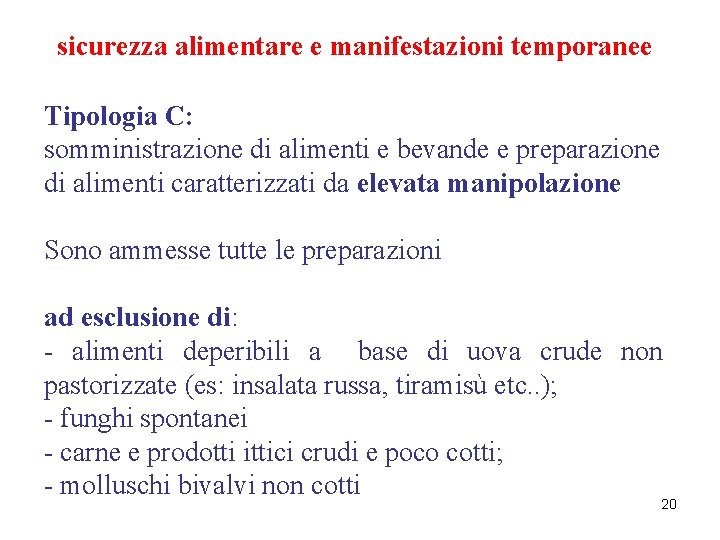 sicurezza alimentare e manifestazioni temporanee

Tipologia C:
somministrazione di alimenti e bevande e preparazione di alimenti caratterizzati da elevata manipolazione

Sono ammesse tutte le preparazioni

ad esclusione di:
- alimenti deperibili a base di uova crude non pastorizzate (es: insalata russa, tiramisù etc..);
- funghi spontanei
- carne e prodotti ittici crudi e poco cotti;
- molluschi bivalvi non cotti

20